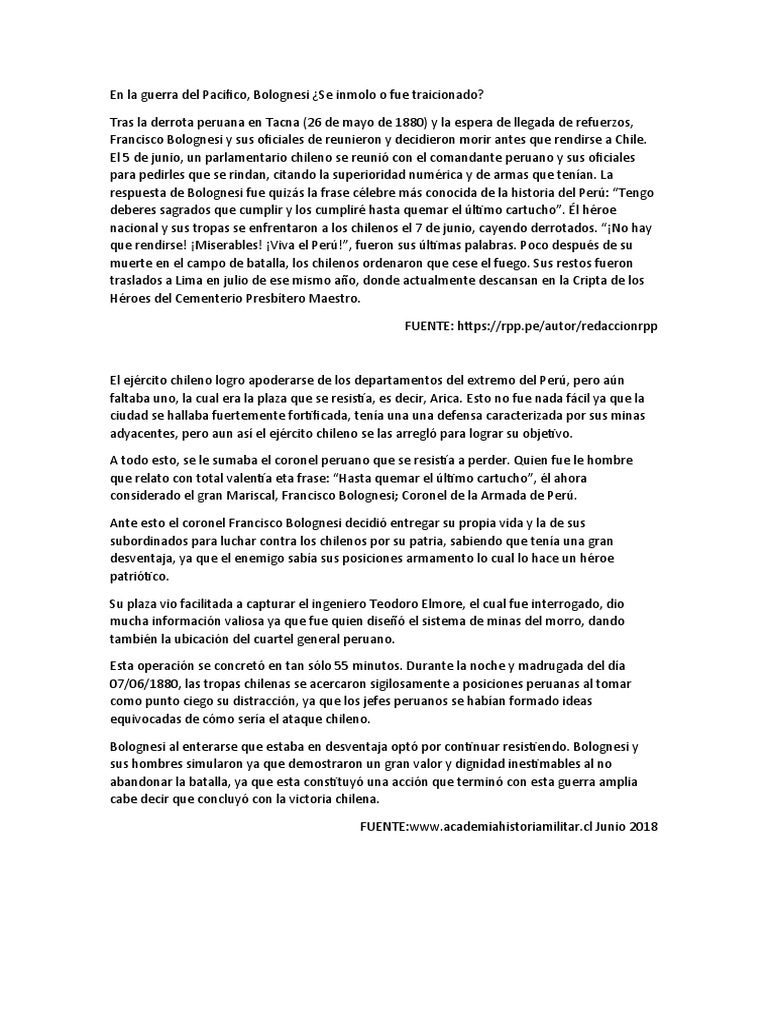 En la guerra del Pacifico, Bolognesi ¿Se inmolo o fue traicionado?

Tras la derrota peruana en Tacna (26 de mayo de 1880) y la espera de llegada de refuerzos, Francisco Bolognesi y sus oficiales de reunieron y decidieron morir antes que rendirse a Chile. El 5 de junio, un parlamentario chileno se reunió con el comandante peruano y sus oficiales para pedirles que se rindan, citando la superioridad numérica y de armas que tenían. La respuesta de Bolognesi fue quizás la frase célebre más conocida de la historia del Perú: "Tengo deberes sagrados que cumplir y los cumpliré hasta quemar el último cartucho". Él héroe nacional y sus tropas se enfrentaron a los chilenos el 7 de junio, cayendo derrotados. "¡No hay que rendirse! ¡Miserables! ¡Viva el Perú!", fueron sus últimas palabras. Poco después de su muerte en el campo de batalla, los chilenos ordenaron que cese el fuego. Sus restos fueron traslados a Lima en julio de ese mismo año, donde actualmente descansan en la Cripta de los Héroes del Cementerio Presbítero Maestro.

FUENTE: https://rpp.pe/autor/redaccionrpp

El ejército chileno logro apoderarse de los departamentos del extremo del Perú, pero aún faltaba uno, la cual era la plaza que se resistía, es decir, Arica. Esto no fue nada fácil ya que la ciudad se hallaba fuertemente fortificada, tenía una una defensa caracterizada por sus minas adyacentes, pero aun así el ejército chileno se las arregló para lograr su objetivo.

A todo esto, se le sumaba el coronel peruano que se resistía a perder. Quien fue le hombre que relato con total valentía eta frase: "Hasta quemar el último cartucho", él ahora considerado el gran Mariscal, Francisco Bolognesi; Coronel de la Armada de Perú.

Ante esto el coronel Francisco Bolognesi decidió entregar su propia vida y la de sus subordinados para luchar contra los chilenos por su patria, sabiendo que tenía una gran desventaja, ya que el enemigo sabía sus posiciones armamento lo cual lo hace un héroe patriótico.

Su plaza vio facilitada a capturar el ingeniero Teodoro Elmore, el cual fue interrogado, dio mucha información valiosa ya que fue quien diseñó el sistema de minas del morro, dando también la ubicación del cuartel general peruano.

Esta operación se concretó en tan sólo 55 minutos. Durante la noche y madrugada del día 07/06/1880, las tropas chilenas se acercaron sigilosamente a posiciones peruanas al tomar como punto ciego su distracción, ya que los jefes peruanos se habían formado ideas equivocadas de cómo sería el ataque chileno.

Bolognesi al enterarse que estaba en desventaja optó por continuar resistiendo. Bolognesi y sus hombres simularon ya que demostraron un gran valor y dignidad inestimables al no abandonar la batalla, ya que esta constituyó una acción que terminó con esta guerra amplia cabe decir que concluyó con la victoria chilena.

FUENTE:www.academiahistoriamilitar.cl Junio 2018